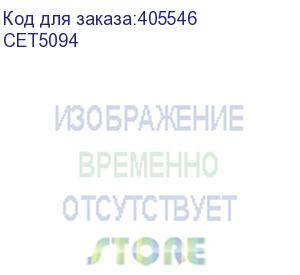 Код для заказа:405546
CET5094

ИЗОБРАЖЕНИЕ
ВРЕМЕННО
ОТСУТСТВУЕТ
STORE